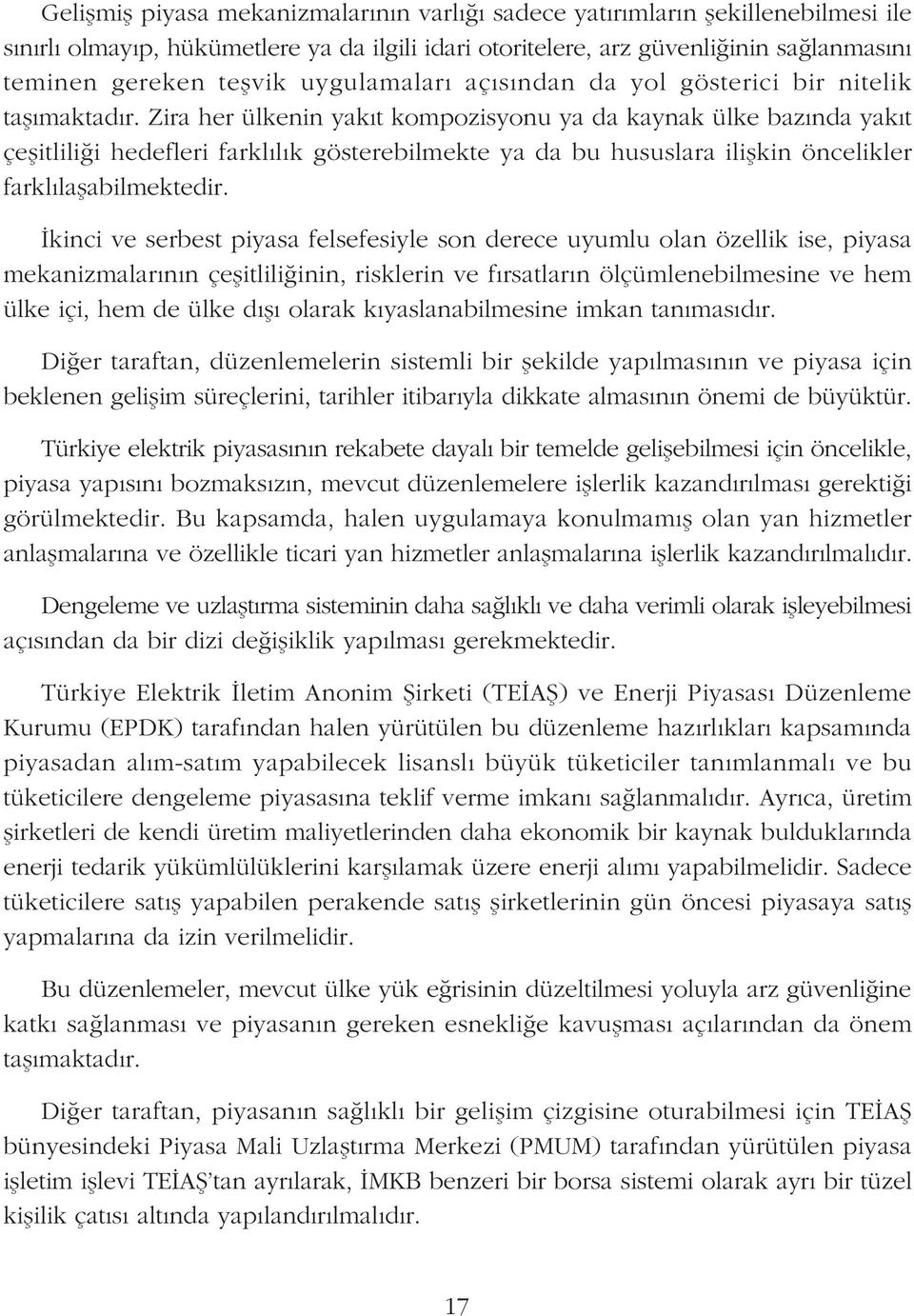 Gelişmiş piyasa mekanizmalarının varlığı sadece yatırımların şekillenebilmesi ile sınırlı olmayıp, hükümetlere ya da ilgili idari otoritelere, arz güvenliğinin sağlanmasını teminen gereken teşvik uygulamaları açısından da yol gösterici bir nitelik taşımaktadır. Zira her ülkenin yakıt kompozisyonu ya da kaynak ülke bazında yakıt çeşitliliği hedefleri farklılık gösterebilmekte ya da bu hususlara ilişkin öncelikler farklılaşabilmektedir.

İkinci ve serbest piyasa felsefesiyle son derece uyumlu olan özellik ise, piyasa mekanizmalarının çeşitliliğinin, risklerin ve fırsatların ölçümlenebilmesine ve hem ülke içi, hem de ülke dışı olarak kıyaslanabilmesine imkan tanımasıdır.

Diğer taraftan, düzenlemelerin sistemli bir şekilde yapılmasının ve piyasa için beklenen gelişim süreçlerini, tarihler itibarıyla dikkate almasının önemi de büyüktür.

Türkiye elektrik piyasasının rekabete dayalı bir temelde gelişebilmesi için öncelikle, piyasa yapısını bozmaksızın, mevcut düzenlemelere işlerlik kazandırılması gerektiği görülmektedir. Bu kapsamda, halen uygulamaya konulmamış olan yan hizmetler anlaşmalarına ve özellikle ticari yan hizmetler anlaşmalarına işlerlik kazandırılmalıdır.

Dengeleme ve uzlaştırma sisteminin daha sağlıklı ve daha verimli olarak işleyebilmesi açısından da bir dizi değişiklik yapılması gerekmektedir.

Türkiye Elektrik İletim Anonim Şirketi (TEİAŞ) ve Enerji Piyasası Düzenleme Kurumu (EPDK) tarafından halen yürütülen bu düzenleme hazırlıkları kapsamında piyasadan alım-satım yapabilecek lisanslı büyük tüketiciler tanımlanmalı ve bu tüketicilere dengeleme piyasasına teklif verme imkanı sağlanmalıdır. Ayrıca, üretim şirketleri de kendi üretim maliyetlerinden daha ekonomik bir kaynak bulduklarında enerji tedarik yükümlülüklerini karşılamak üzere enerji alımı yapabilmelidir. Sadece tüketicilere satış yapabilen perakende satış şirketlerinin gün öncesi piyasaya satış yapmalarına da izin verilmelidir.

Bu düzenlemeler, mevcut ülke yük eğrisinin düzeltilmesi yoluyla arz güvenliğine katkı sağlanması ve piyasanın gereken esnekliğe kavuşması açılarından da önem taşımaktadır.

Diğer taraftan, piyasanın sağlıklı bir gelişim çizgisine oturabilmesi için TEİAŞ bünyesindeki Piyasa Mali Uzlaştırma Merkezi (PMUM) tarafından yürütülen piyasa işletim işlevi TEİAŞ'tan ayrılarak, İMKB benzeri bir borsa sistemi olarak ayrı bir tüzel kişilik çatısı altında yapılandırılmalıdır.

17